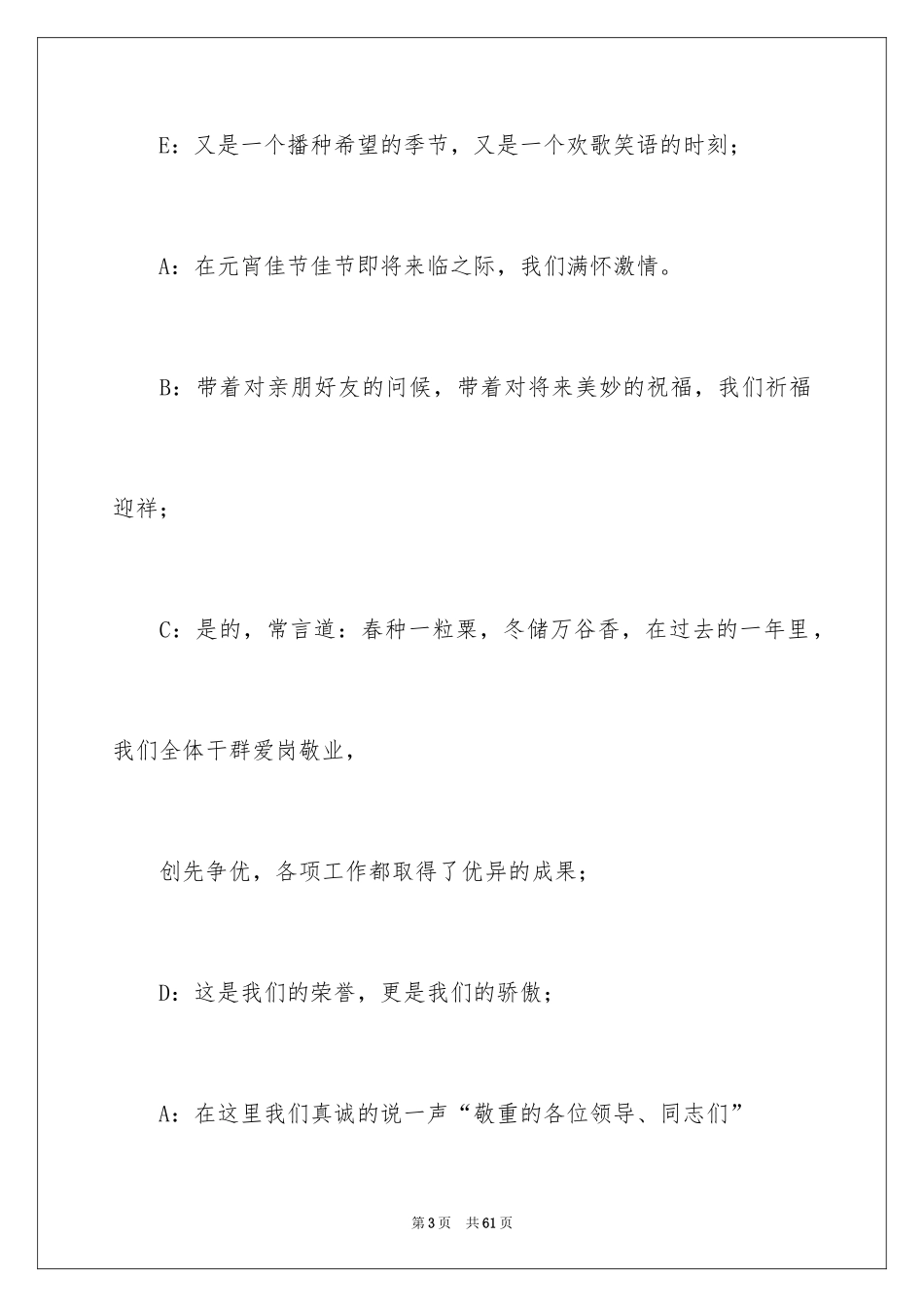 E：又是一个播种希望的季节，又是一个欢歌笑语的时刻；

A：在元宵佳节佳节即将来临之际，我们满怀激情。

B：带着对亲朋好友的问候，带着对将来美妙的祝福，我们祈福迎祥；

C：是的，常言道：春种一粒粟，冬储万谷香，在过去的一年里，我们全体干群爱岗敬业，

创先争优，各项工作都取得了优异的成果；

D：这是我们的荣誉，更是我们的骄傲；

A：在这里我们真诚的说一声“敬重的各位领导、同志们”

第3页 共61页